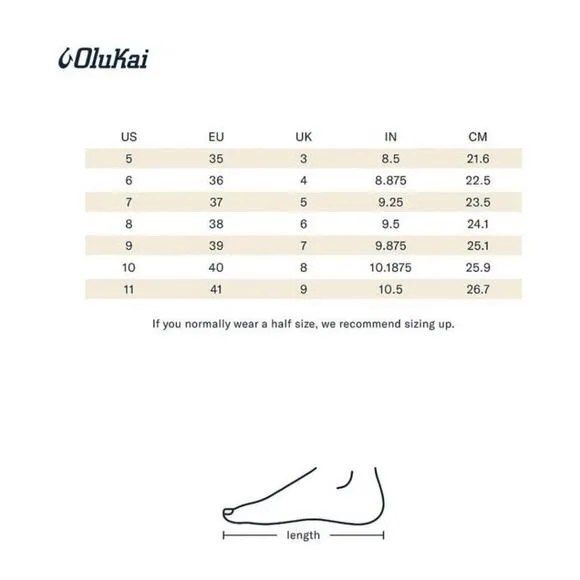 OluKai

| US | EU | UK | IN | CM |
|---|---|---|---|---|
| 5 | 35 | 3 | 8.5 | 21.6 |
| 6 | 36 | 4 | 8.875 | 22.5 |
| 7 | 37 | 5 | 9.25 | 23.5 |
| 8 | 38 | 6 | 9.5 | 24.1 |
| 9 | 39 | 7 | 9.875 | 25.1 |
| 10 | 40 | 8 | 10.1875 | 25.9 |
| 11 | 41 | 9 | 10.5 | 26.7 |

If you normally wear a half size, we recommend sizing up.

length